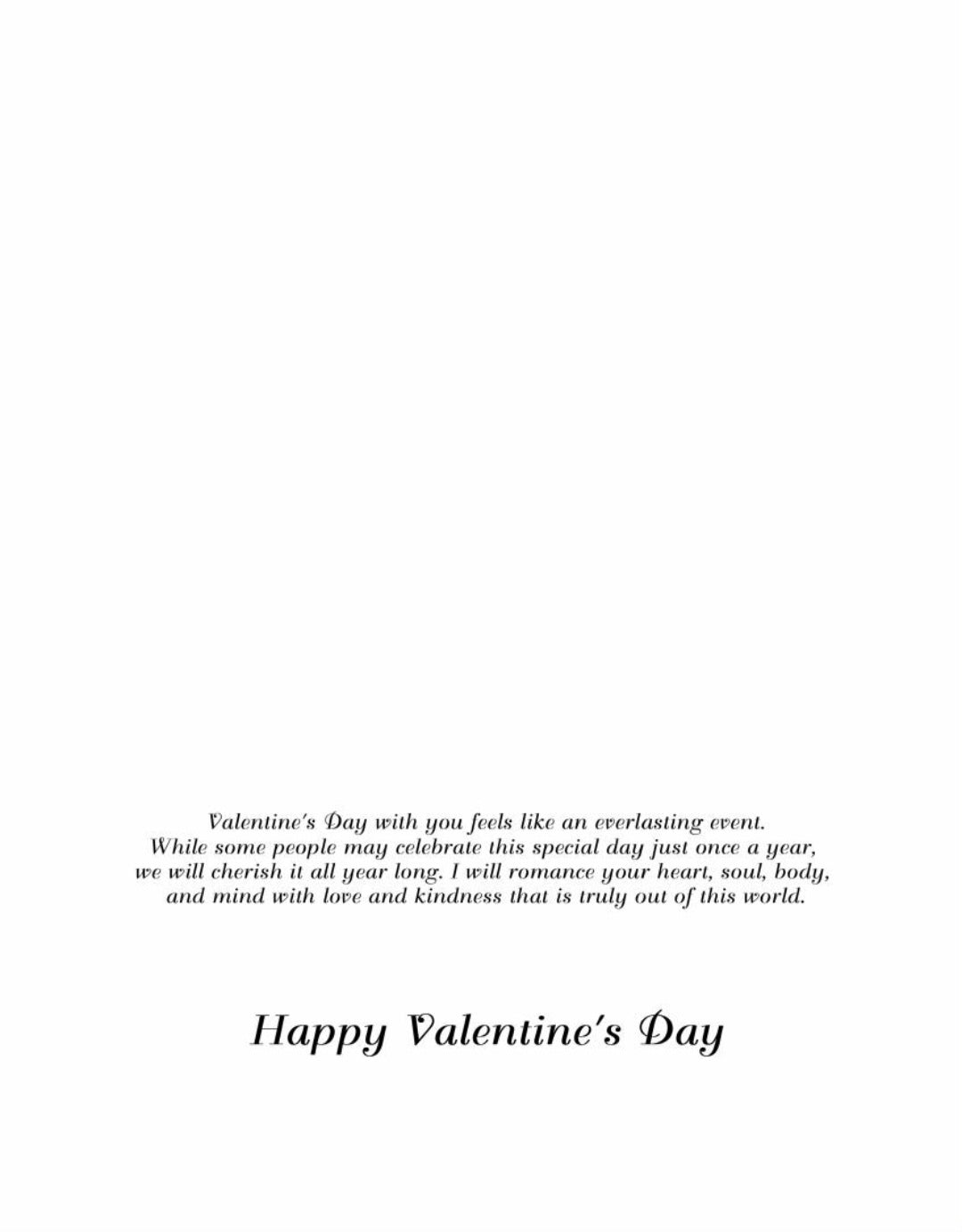 Valentine's Day with you feels like an everlasting event. While some people may celebrate this special day just once a year, we will cherish it all year long. I will romance your heart, soul, body, and mind with love and kindness that is truly out of this world.

Happy Valentine's Day